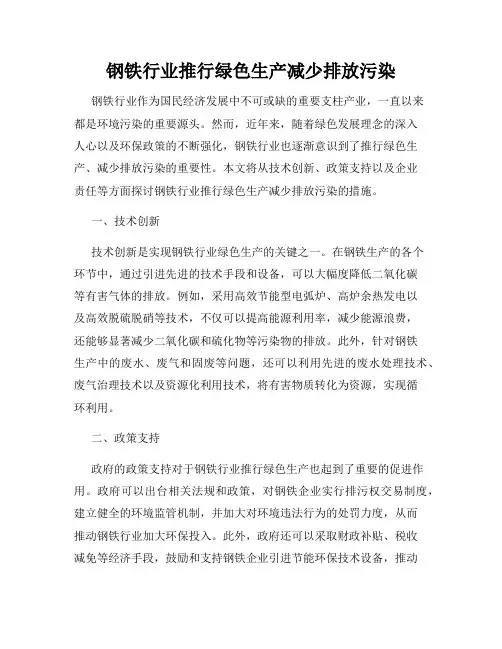 钢铁行业推行绿色生产减少排放污染

钢铁行业作为国民经济发展中不可或缺的重要支柱产业，一直以来都是环境污染的重要源头。然而，近年来，随着绿色发展理念的深入人心以及环保政策的不断强化，钢铁行业也逐渐意识到了推行绿色生产、减少排放污染的重要性。本文将从技术创新、政策支持以及企业责任等方面探讨钢铁行业推行绿色生产减少排放污染的措施。

一、技术创新

技术创新是实现钢铁行业绿色生产的关键之一。在钢铁生产的各个环节中，通过引进先进的技术手段和设备，可以大幅度降低二氧化碳等有害气体的排放。例如，采用高效节能型电弧炉、高炉余热发电以及高效脱硫脱硝等技术，不仅可以提高能源利用率，减少能源浪费，还能够显著减少二氧化碳和硫化物等污染物的排放。此外，针对钢铁生产中的废水、废气和固废等问题，还可以利用先进的废水处理技术、废气治理技术以及资源化利用技术，将有害物质转化为资源，实现循环利用。

二、政策支持

政府的政策支持对于钢铁行业推行绿色生产也起到了重要的促进作用。政府可以出台相关法规和政策，对钢铁企业实行排污权交易制度，建立健全的环境监管机制，并加大对环境违法行为的处罚力度，从而推动钢铁行业加大环保投入。此外，政府还可以采取财政补贴、税收减免等经济手段，鼓励和支持钢铁企业引进节能环保技术设备，推动